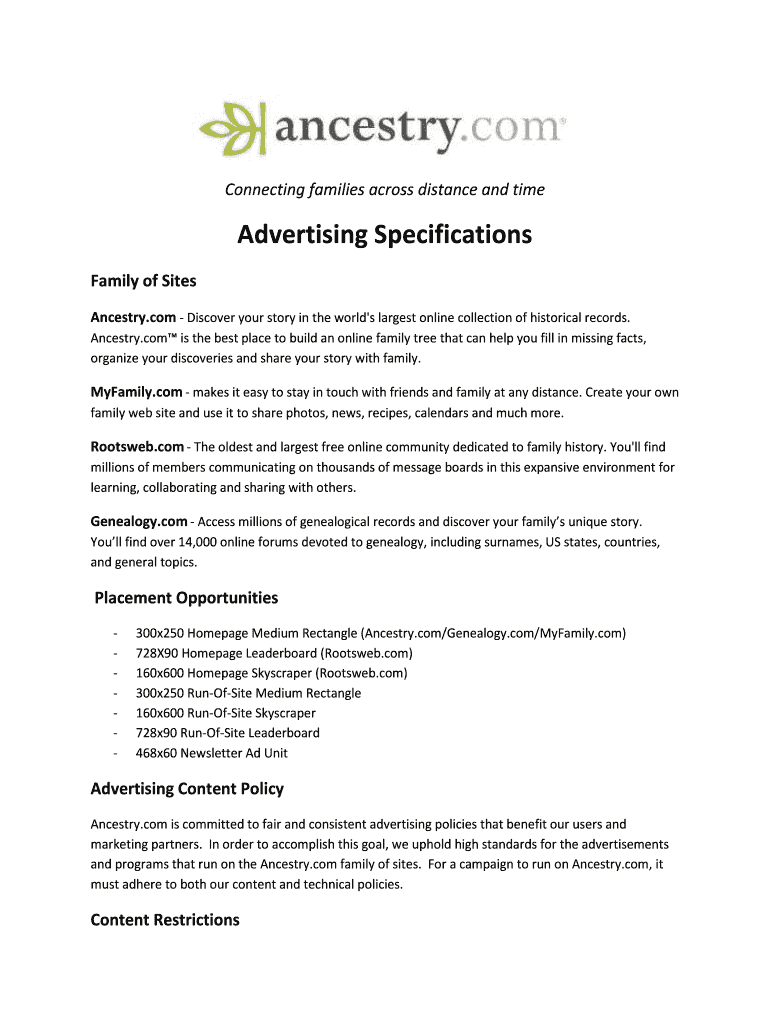 ancestry.com®

Connecting families across distance and time

Advertising Specifications

Family of Sites

Ancestry.com - Discover your story in the world's largest online collection of historical records. Ancestry.com™ is the best place to build an online family tree that can help you fill in missing facts, organize your discoveries and share your story with family.

MyFamily.com - makes it easy to stay in touch with friends and family at any distance. Create your own family web site and use it to share photos, news, recipes, calendars and much more.

Rootsweb.com - The oldest and largest free online community dedicated to family history. You'll find millions of members communicating on thousands of message boards in this expansive environment for learning, collaborating and sharing with others.

Genealogy.com - Access millions of genealogical records and discover your family's unique story. You'll find over 14,000 online forums devoted to genealogy, including surnames, US states, countries, and general topics.

Placement Opportunities

- 300x250 Homepage Medium Rectangle (Ancestry.com/Genealogy.com/MyFamily.com)
- 728X90 Homepage Leaderboard (Rootsweb.com)
- 160x600 Homepage Skyscraper (Rootsweb.com)
- 300x250 Run-Of-Site Medium Rectangle
- 160x600 Run-Of-Site Skyscraper
- 728x90 Run-Of-Site Leaderboard
- 468x60 Newsletter Ad Unit

Advertising Content Policy

Ancestry.com is committed to fair and consistent advertising policies that benefit our users and marketing partners. In order to accomplish this goal, we uphold high standards for the advertisements and programs that run on the Ancestry.com family of sites. For a campaign to run on Ancestry.com, it must adhere to both our content and technical policies.

Content Restrictions